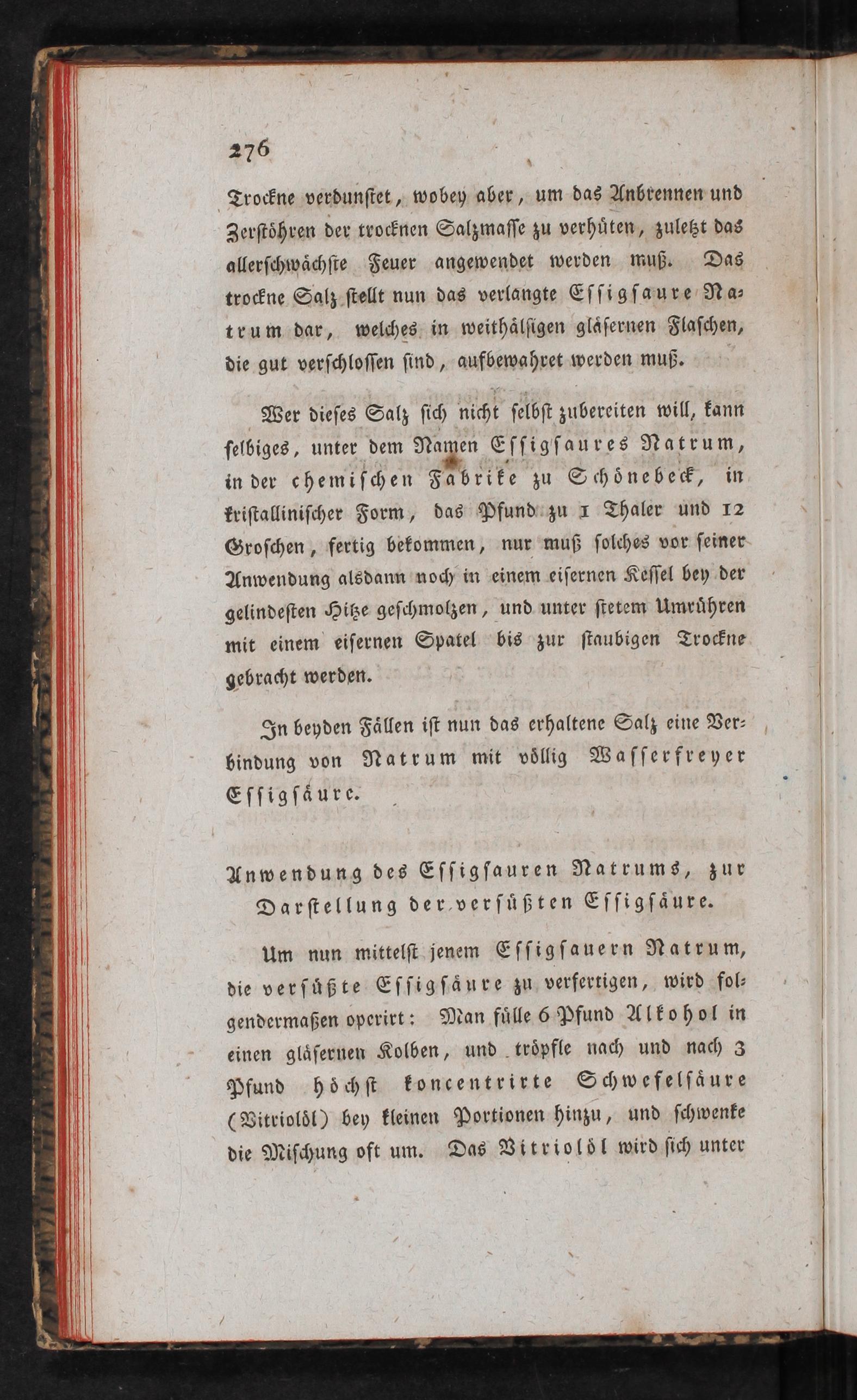 276

Trockne verdunstet, wobey aber, um das Anbrennen und Zerstöhren der trocknen Salzmasse zu verhüten, zuletzt das allerschwächste Feuer angewendet werden muß. Das trockne Salz stellt nun das verlangte Essigsaure Natrum dar, welches in weithälsigen gläsernen Flaschen, die gut verschlossen sind, aufbewahret werden muß.

Wer dieses Salz sich nicht selbst zubereiten will, kann selbiges, unter dem Namen Essigsaures Natrum, in der chemischen Fabrike zu Schönebeck, in kristallinischer Form, das Pfund zu 1 Thaler und 12 Groschen, fertig bekommen, nur muß solches vor seiner Anwendung alsdann noch in einem eisernen Kessel bey der gelindesten Hitze geschmolzen, und unter stetem Umrühren mit einem eisernen Spatel bis zur staubigen Trockne gebracht werden.

In beyden Fällen ist nun das erhaltene Salz eine Verbindung von Natrum mit völlig Wasserfreyer Essigsäure.

Anwendung des Essigsauren Natrums, zur Darstellung der versüßten Essigsäure.

Um nun mittelst jenem Essigsauern Natrum, die versüßte Essigsäure zu verfertigen, wird folgendermaßen operirt: Man fülle 6 Pfund Alkohol in einen gläsernen Kolben, und tröpfle nach und nach 3 Pfund höchst koncentrirte Schwefelsäure (Vitriolöl) bey kleinen Portionen hinzu, und schwenke die Mischung oft um. Das Vitriolöl wird sich unter